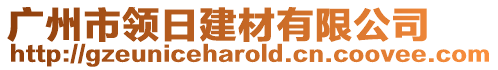 广州市领日建材有限公司
http://gzeuniceharold.cn.coovee.com